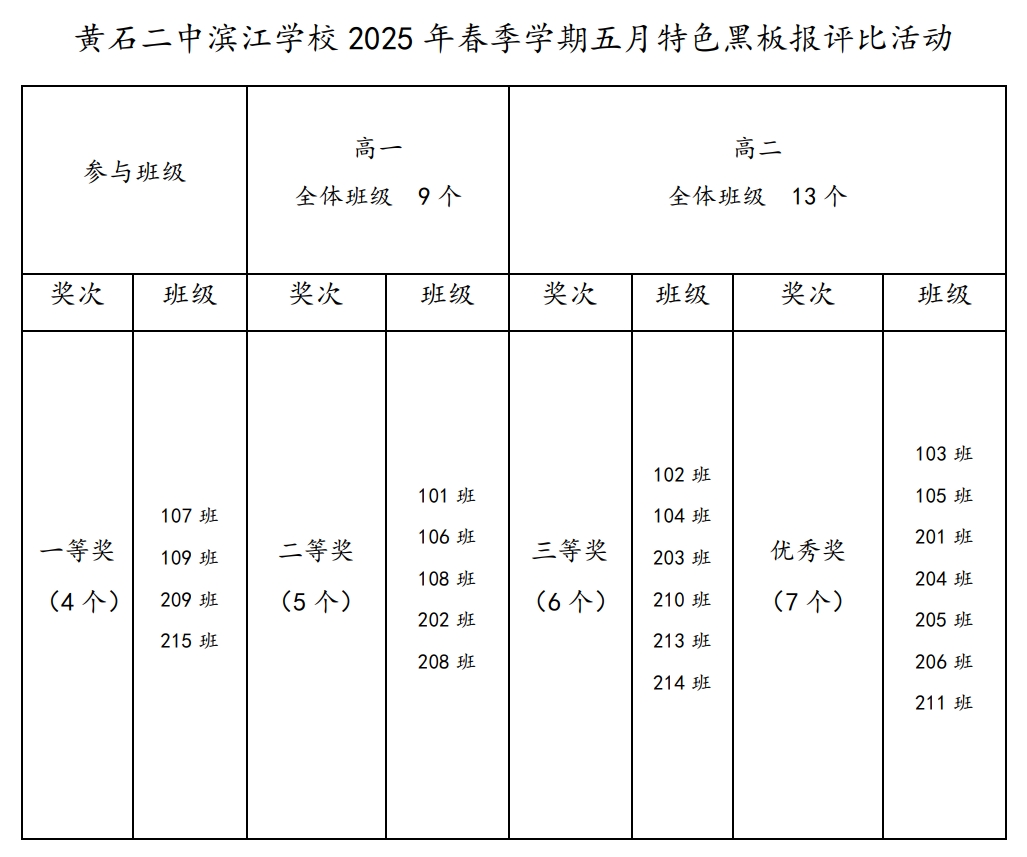 黄石二中滨江学校 2025 年春季学期五月特色黑板报评比活动

| 参与班级 | | 高一 全体班级 9 个 | | 高二 全体班级 13 个 | | | |
|---|---|---|---|---|---|---|---|
| 奖次 | 班级 | 奖次 | 班级 | 奖次 | 班级 | 奖次 | 班级 |
| 一等奖（4 个） | 107 班 109 班 209 班 215 班 | 二等奖（5 个） | 101 班 106 班 108 班 202 班 208 班 | 三等奖（6 个） | 102 班 104 班 203 班 210 班 213 班 214 班 | 优秀奖（7 个） | 103 班 105 班 201 班 204 班 205 班 206 班 211 班 |